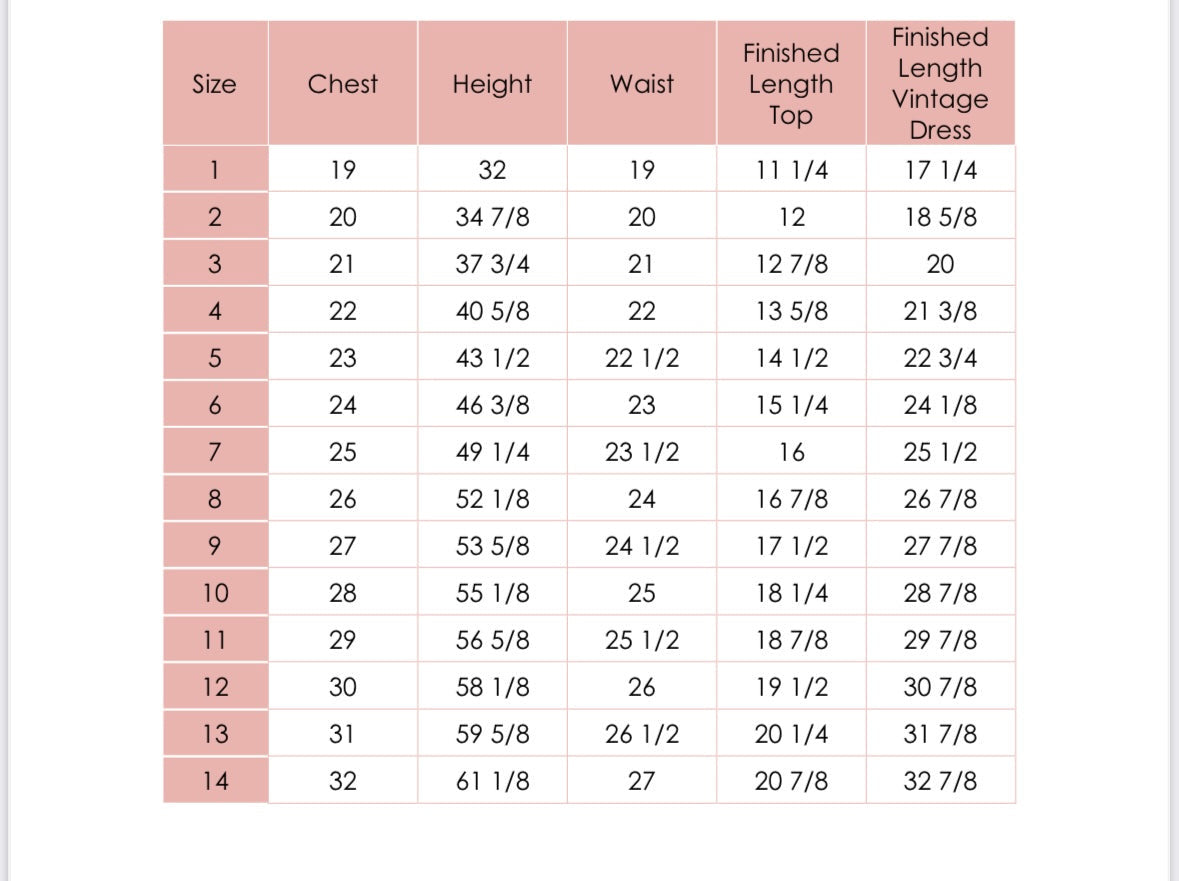 | Size | Chest | Height | Waist | Finished Length Top | Finished Length Vintage Dress |
|---|---|---|---|---|---|
| 1 | 19 | 32 | 19 | 11 1/4 | 17 1/4 |
| 2 | 20 | 34 7/8 | 20 | 12 | 18 5/8 |
| 3 | 21 | 37 3/4 | 21 | 12 7/8 | 20 |
| 4 | 22 | 40 5/8 | 22 | 13 5/8 | 21 3/8 |
| 5 | 23 | 43 1/2 | 22 1/2 | 14 1/2 | 22 3/4 |
| 6 | 24 | 46 3/8 | 23 | 15 1/4 | 24 1/8 |
| 7 | 25 | 49 1/4 | 23 1/2 | 16 | 25 1/2 |
| 8 | 26 | 52 1/8 | 24 | 16 7/8 | 26 7/8 |
| 9 | 27 | 53 5/8 | 24 1/2 | 17 1/2 | 27 7/8 |
| 10 | 28 | 55 1/8 | 25 | 18 1/4 | 28 7/8 |
| 11 | 29 | 56 5/8 | 25 1/2 | 18 7/8 | 29 7/8 |
| 12 | 30 | 58 1/8 | 26 | 19 1/2 | 30 7/8 |
| 13 | 31 | 59 5/8 | 26 1/2 | 20 1/4 | 31 7/8 |
| 14 | 32 | 61 1/8 | 27 | 20 7/8 | 32 7/8 |